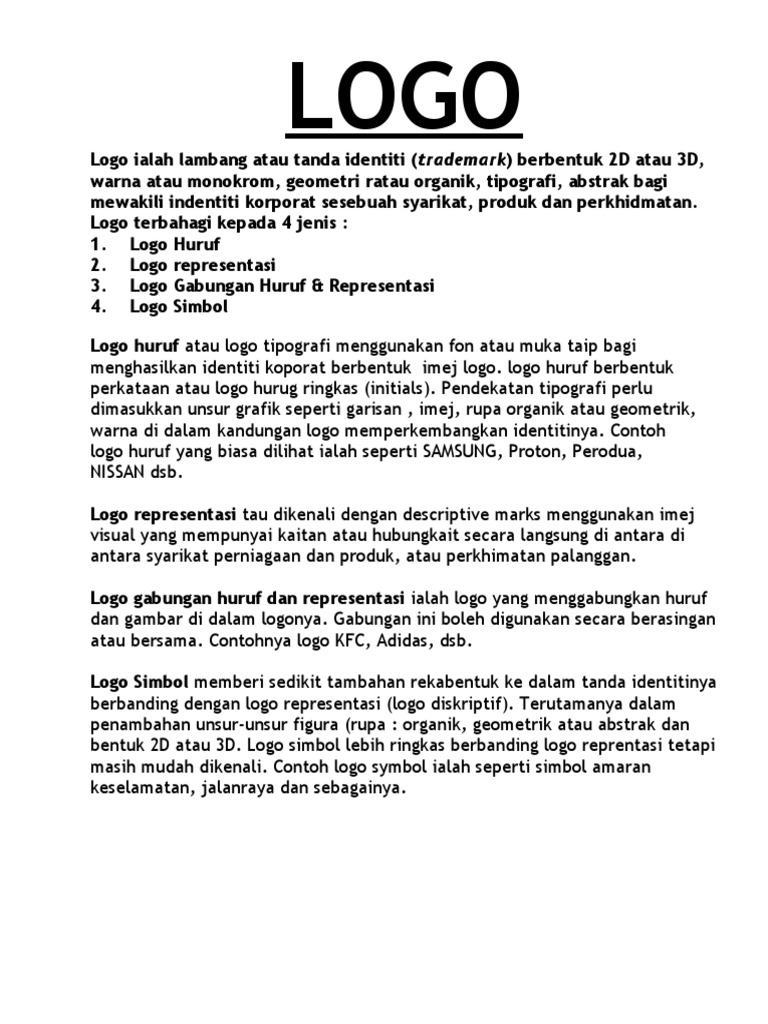 LOGO

Logo ialah lambang atau tanda identiti (trademark) berbentuk 2D atau 3D, warna atau monokrom, geometri ratau organik, tipografi, abstrak bagi mewakili indentiti korporat sesebuah syarikat, produk dan perkhidmatan. Logo terbahagi kepada 4 jenis :
1. Logo Huruf
2. Logo representasi
3. Logo Gabungan Huruf & Representasi
4. Logo Simbol

Logo huruf atau logo tipografi menggunakan fon atau muka taip bagi menghasilkan identiti koporat berbentuk imej logo. logo huruf berbentuk perkataan atau logo hurug ringkas (initials). Pendekatan tipografi perlu dimasukkan unsur grafik seperti garisan , imej, rupa organik atau geometrik, warna di dalam kandungan logo memperkembangkan identitinya. Contoh logo huruf yang biasa dilihat ialah seperti SAMSUNG, Proton, Perodua, NISSAN dsb.

Logo representasi tau dikenali dengan descriptive marks menggunakan imej visual yang mempunyai kaitan atau hubungkait secara langsung di antara di antara syarikat perniagaan dan produk, atau perkhimatan palanggan.

Logo gabungan huruf dan representasi ialah logo yang menggabungkan huruf dan gambar di dalam logonya. Gabungan ini boleh digunakan secara berasingan atau bersama. Contohnya logo KFC, Adidas, dsb.

Logo Simbol memberi sedikit tambahan rekabentuk ke dalam tanda identitinya berbanding dengan logo representasi (logo diskriptif). Terutamanya dalam penambahan unsur-unsur figura (rupa : organik, geometrik atau abstrak dan bentuk 2D atau 3D. Logo simbol lebih ringkas berbanding logo reprentasi tetapi masih mudah dikenali. Contoh logo symbol ialah seperti simbol amaran keselamatan, jalanraya dan sebagainya.